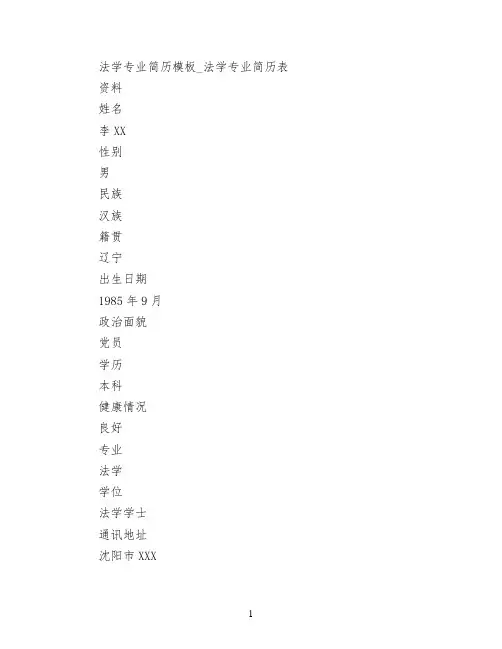 法学专业简历模板_法学专业简历表

资料

姓名

李 XX

性别

男

民族

汉族

籍贯

辽宁

出生日期

1985 年 9 月

政治面貌

党员

学历

本科

健康情况

良好

专业

法学

学位

法学学士

通讯地址

沈阳市 XXX

1